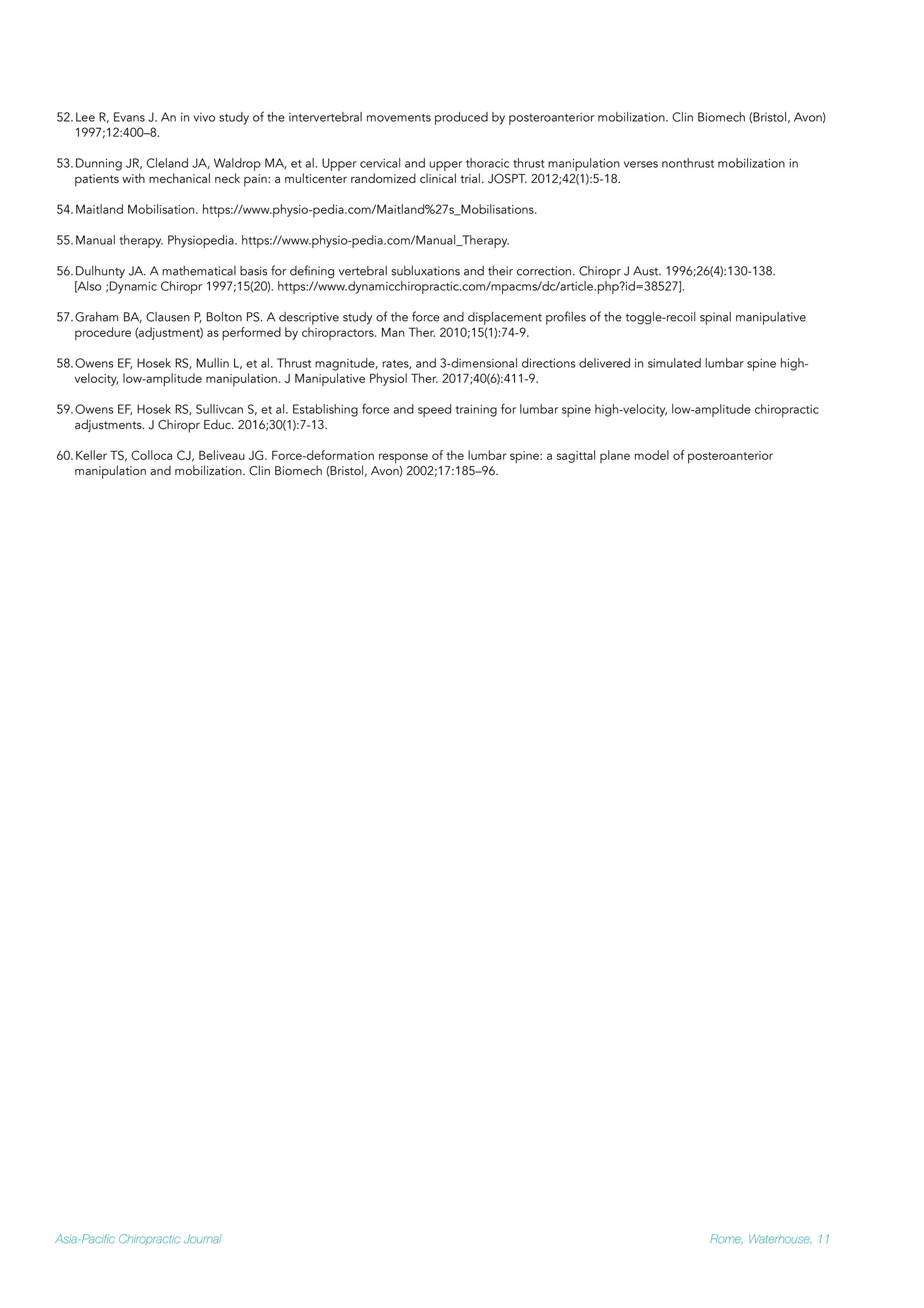 52. Lee R, Evans J. An in vivo study of the intervertebral movements produced by posteroanterior mobilization. Clin Biomech (Bristol, Avon) 1997;12:400–8.

53. Dunning JR, Cleland JA, Waldrop MA, et al. Upper cervical and upper thoracic thrust manipulation verses nonthrust mobilization in patients with mechanical neck pain: a multicenter randomized clinical trial. JOSPT. 2012;42(1):5-18.

54. Maitland Mobilisation. https://www.physio-pedia.com/Maitland%27s_Mobilisations.

55. Manual therapy. Physiopedia. https://www.physio-pedia.com/Manual_Therapy.

56. Dulhunty JA. A mathematical basis for defining vertebral subluxations and their correction. Chiropr J Aust. 1996;26(4):130-138. [Also ;Dynamic Chiropr 1997;15(20). https://www.dynamicchiropractic.com/mpacms/dc/article.php?id=38527].

57. Graham BA, Clausen P, Bolton PS. A descriptive study of the force and displacement profiles of the toggle-recoil spinal manipulative procedure (adjustment) as performed by chiropractors. Man Ther. 2010;15(1):74-9.

58. Owens EF, Hosek RS, Mullin L, et al. Thrust magnitude, rates, and 3-dimensional directions delivered in simulated lumbar spine high-velocity, low-amplitude manipulation. J Manipulative Physiol Ther. 2017;40(6):411-9.

59. Owens EF, Hosek RS, Sullivcan S, et al. Establishing force and speed training for lumbar spine high-velocity, low-amplitude chiropractic adjustments. J Chiropr Educ. 2016;30(1):7-13.

60. Keller TS, Colloca CJ, Beliveau JG. Force-deformation response of the lumbar spine: a sagittal plane model of posteroanterior manipulation and mobilization. Clin Biomech (Bristol, Avon) 2002;17:185–96.

Asia-Pacific Chiropractic Journal

Rome, Waterhouse, 11